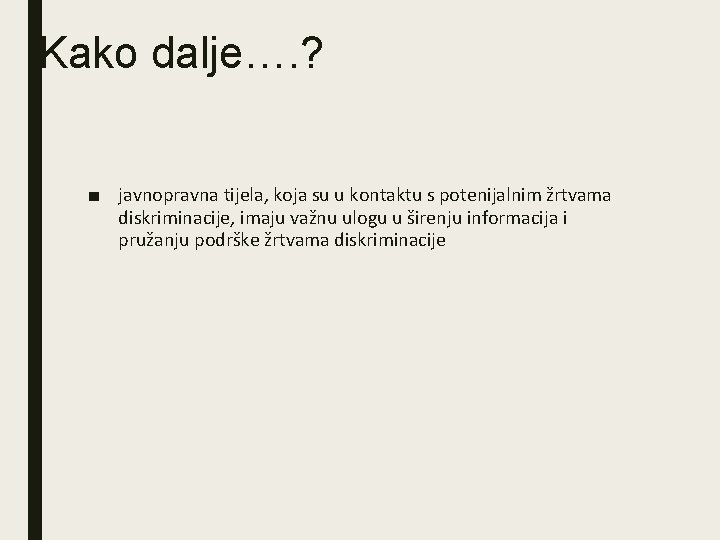 Kako dalje….?

■ javnopravna tijela, koja su u kontaktu s potenijalnim žrtvama diskriminacije, imaju važnu ulogu u širenju informacija i pružanju podrške žrtvama diskriminacije